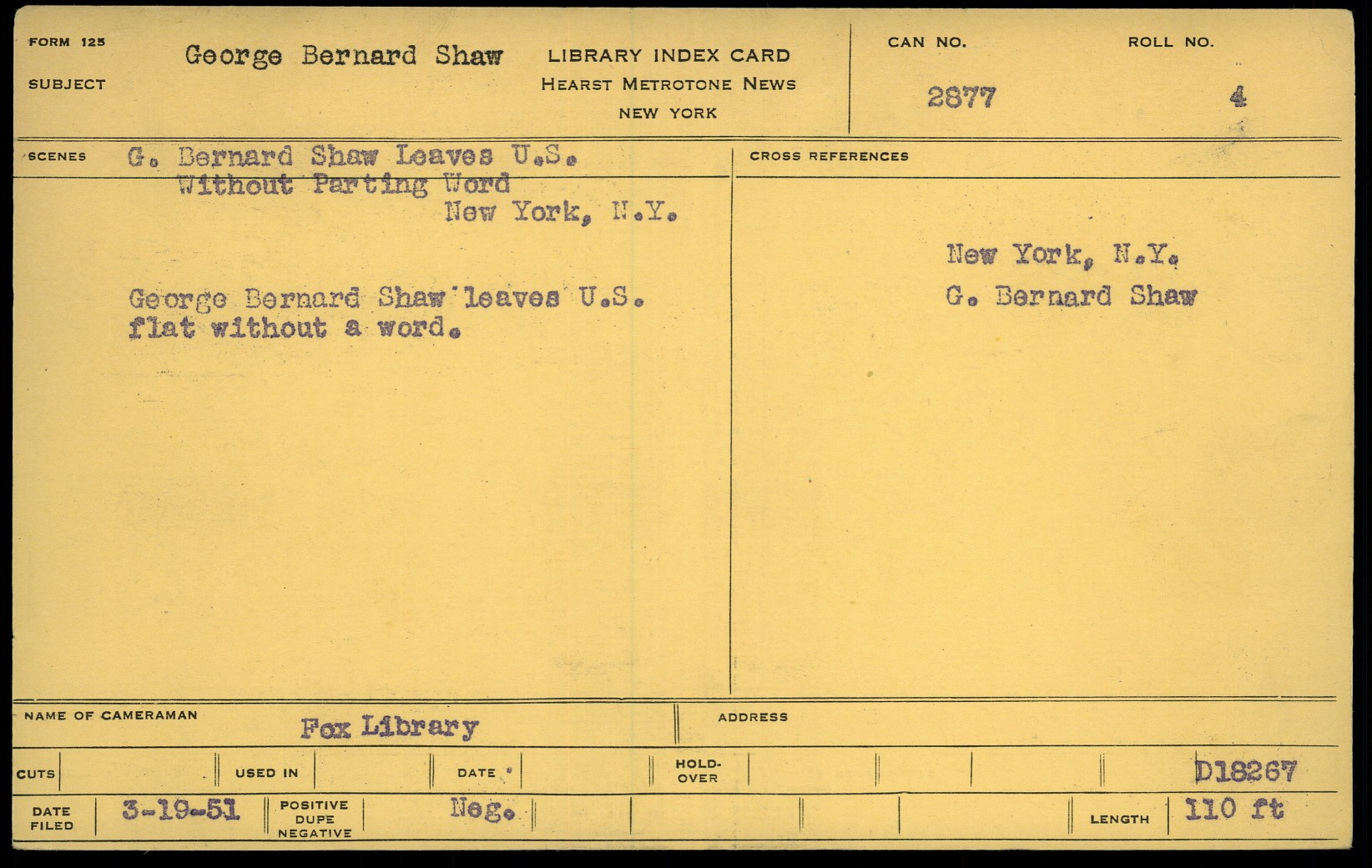 FORM 125

SUBJECT

George Bernard Shaw

LIBRARY INDEX CARD
HEARST METROTONE NEWS
NEW YORK

CAN NO.
2877

ROLL NO.
4

SCENES

G. Bernard Shaw Leaves U.S.
Without Parting Word
New York, N.Y.

George Bernard Shaw leaves U.S. flat without a word.

CROSS REFERENCES

New York, N.Y.
G. Bernard Shaw

NAME OF CAMERAMAN
Fox Library

ADDRESS

CUTS

USED IN

DATE

HOLD-OVER

D18267

DATE FILED
3-19-51

POSITIVE
DUPE
NEGATIVE
Neg.

LENGTH
110 ft